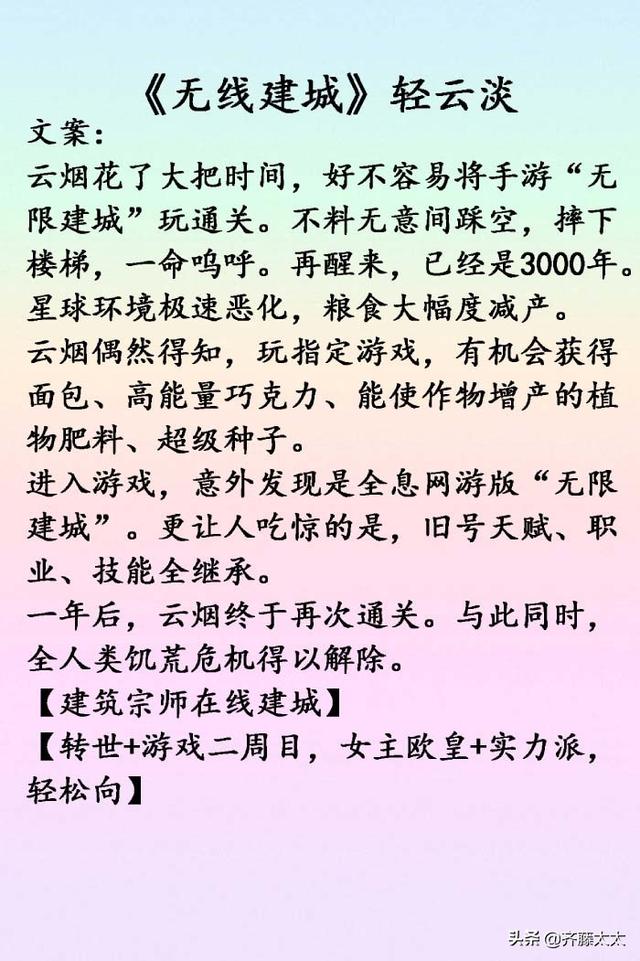 《无线建城》轻云淡

文案:

云烟花了大把时间，好不容易将手游“无限建城”玩通关。不料无意间踩空，摔下楼梯，一命呜呼。再醒来，已经是3000年。

星球环境极速恶化，粮食大幅度减产。

云烟偶然得知，玩指定游戏，有机会获得面包、高能量巧克力、能使作物增产的植物肥料、超级种子。

进入游戏，意外发现是全息网游版“无限建城”。更让人吃惊的是，旧号天赋、职业、技能全继承。

一年后，云烟终于再次通关。与此同时，全人类饥荒危机得以解除。

【建筑宗师在线建城】

【转世+游戏二周目，女主欧皇+实力派，轻松向】

头条 @齐藤太太